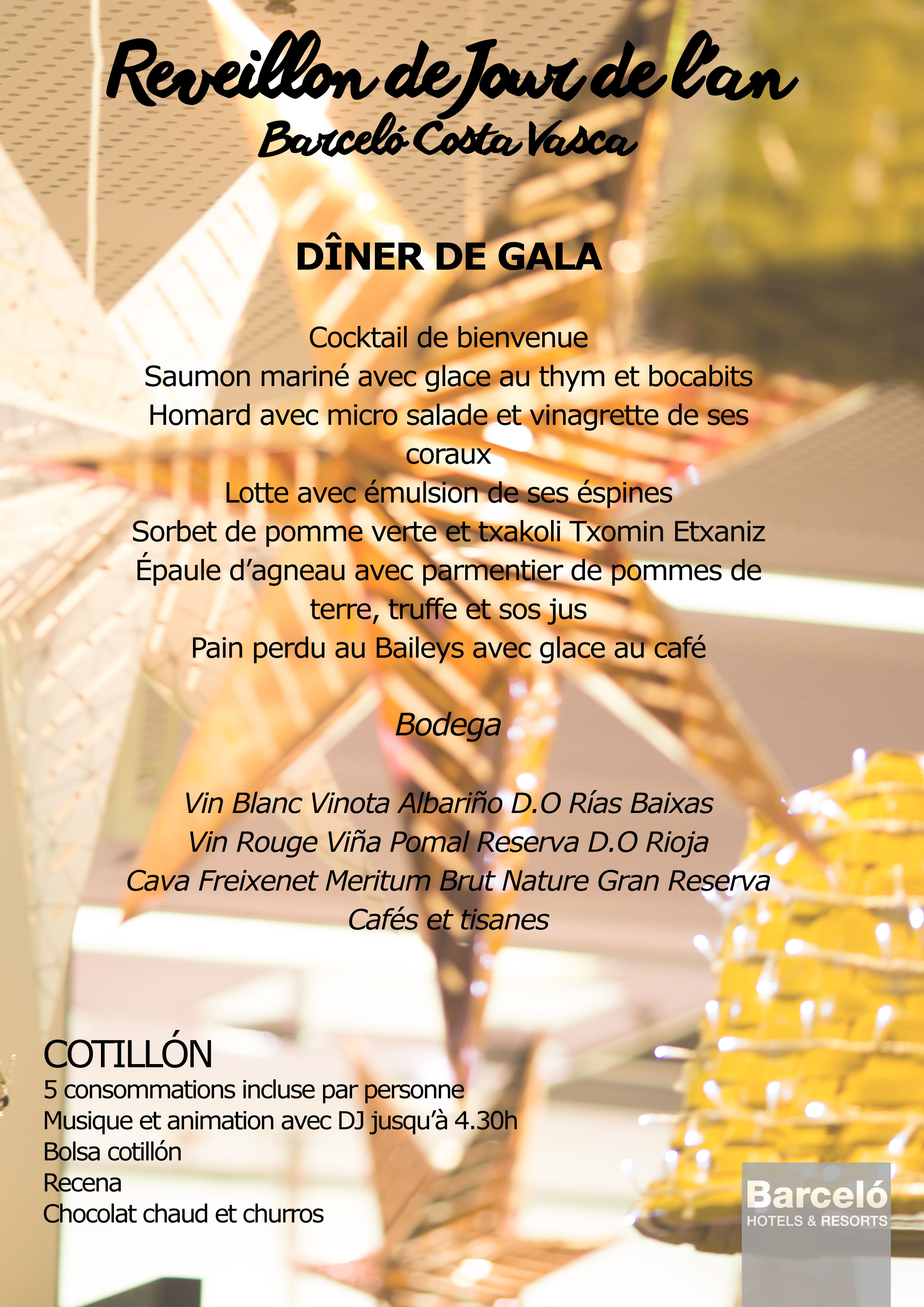 Reveillon de Jour de l'an
Barceló Costa Vasca

DÎNER DE GALA

Cocktail de bienvenue
Saumon mariné avec glace au thym et bocabits
Homard avec micro salade et vinagrette de ses coraux
Lotte avec émulsion de ses éspines
Sorbet de pomme verte et txakoli Txomin Etxaniz
Épaule d'agneau avec parmentier de pommes de terre, truffe et sos jus
Pain perdu au Baileys avec glace au café

Bodega

Vin Blanc Vinota Albariño D.O Rías Baixas
Vin Rouge Viña Pomal Reserva D.O Rioja
Cava Freixenet Meritum Brut Nature Gran Reserva
Cafés et tisanes

COTILLÓN
5 consommations incluse par personne
Musique et animation avec DJ jusqu'à 4.30h
Bolsa cotillón
Recena
Chocolat chaud et churros

Barceló
HOTELS & RESORTS